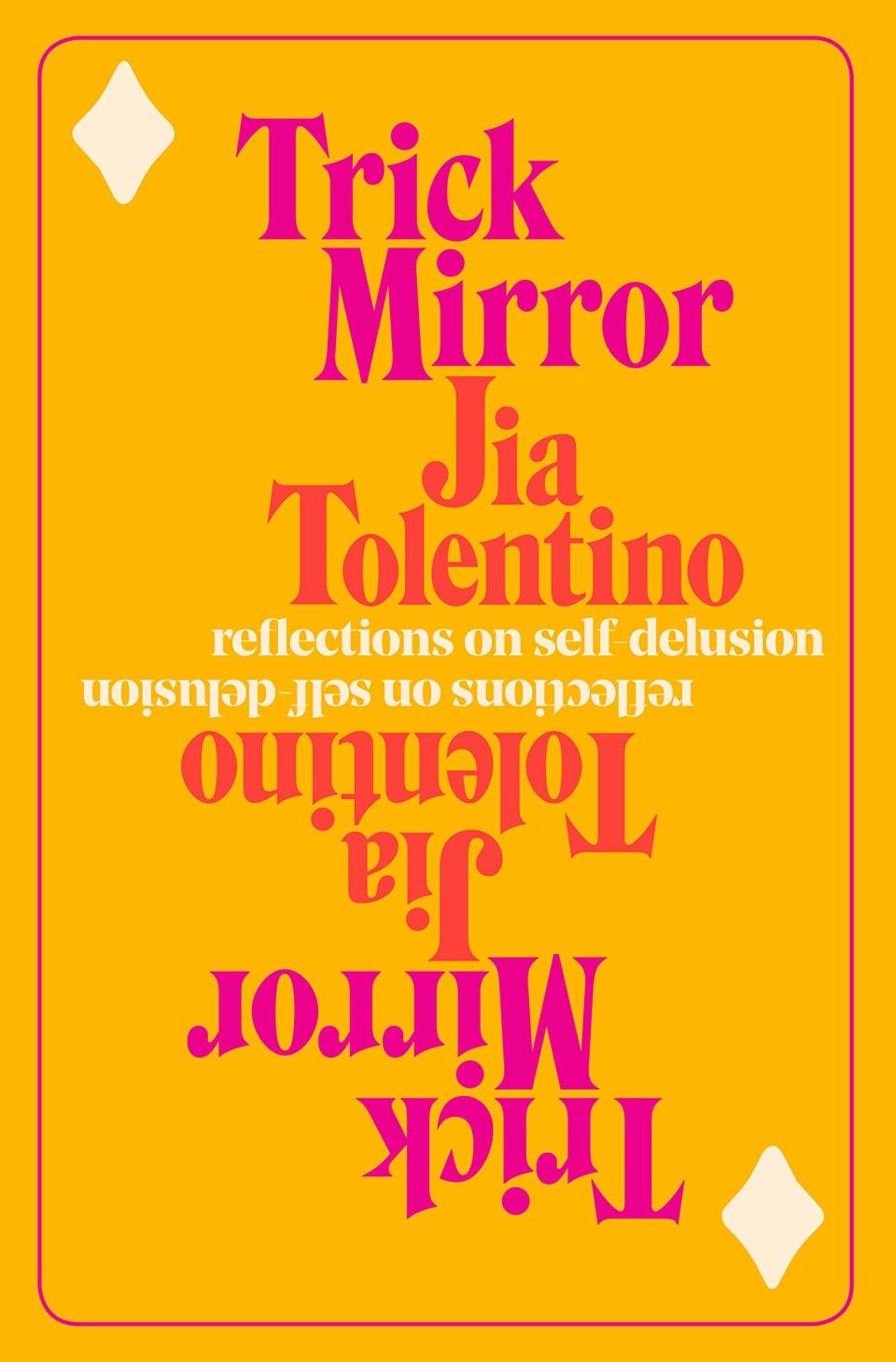 Trick Mirror
Jia Tolentino
reflections on self-delusion
reflections on self-delusion
Jia Tolentino
Trick Mirror